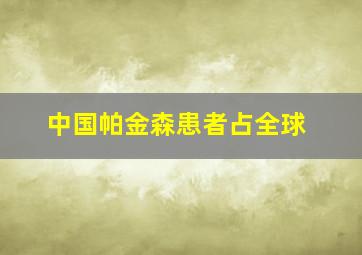 中国帕金森患者占全球